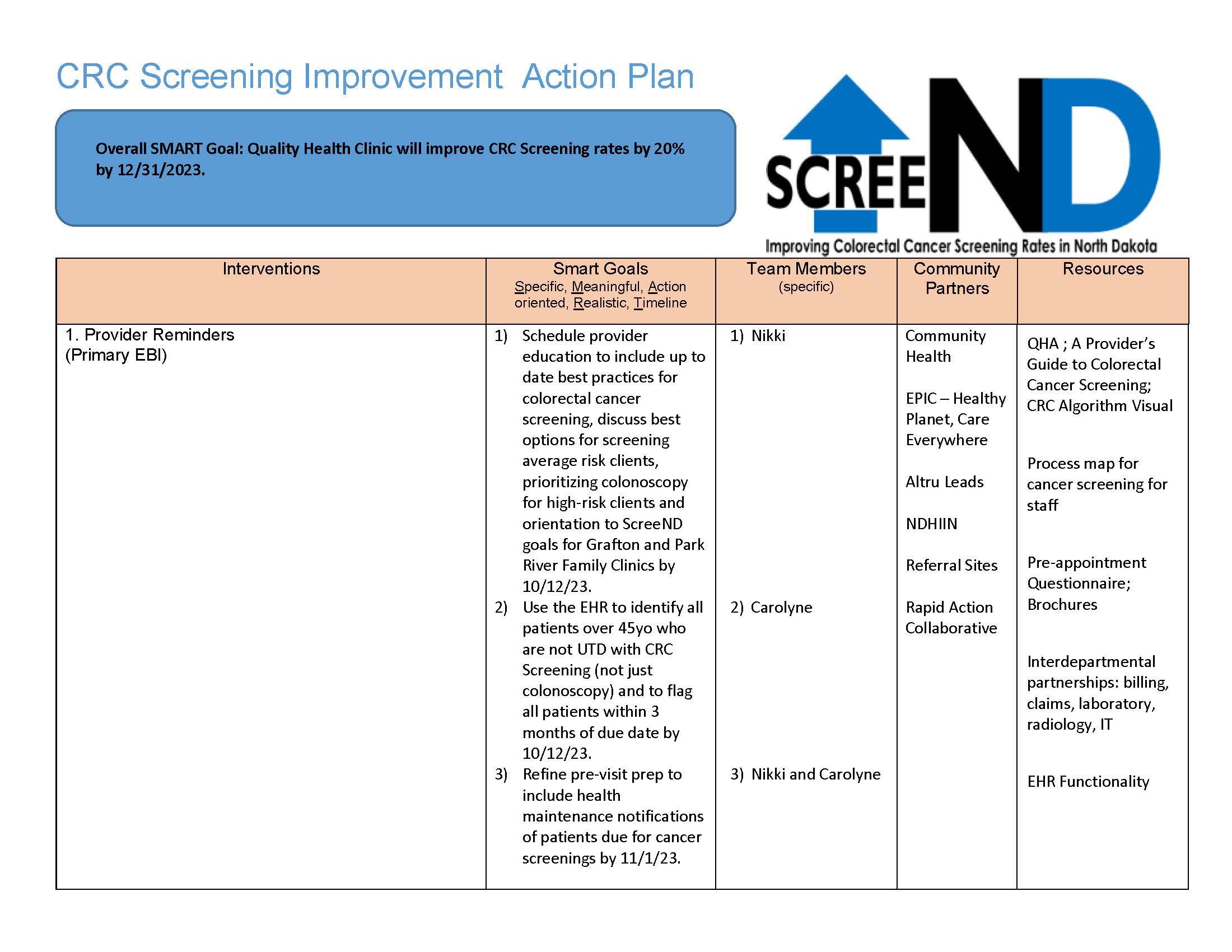 CRC Screening Improvement Action Plan

Overall SMART Goal: Quality Health Clinic will improve CRC Screening rates by 20% by 12/31/2023.

SCREEND
Improving Colorectal Cancer Screening Rates in North Dakota

| Interventions | Smart Goals Specific, Meaningful, Action oriented, Realistic, Timeline | Team Members (specific) | Community Partners | Resources |
|---|---|---|---|---|
| 1. Provider Reminders (Primary EBI) | 1) Schedule provider education to include up to date best practices for colorectal cancer screening, discuss best options for screening average risk clients, prioritizing colonoscopy for high-risk clients and orientation to ScreeND goals for Grafton and Park River Family Clinics by 10/12/23. 2) Use the EHR to identify all patients over 45yo who are not UTD with CRC Screening (not just colonoscopy) and to flag all patients within 3 months of due date by 10/12/23. 3) Refine pre-visit prep to include health maintenance notifications of patients due for cancer screenings by 11/1/23. | 1) Nikki 2) Carolyne 3) Nikki and Carolyne | Community Health EPIC – Healthy Planet, Care Everywhere Altru Leads NDHIIN Referral Sites Rapid Action Collaborative | QHA ; A Provider's Guide to Colorectal Cancer Screening; CRC Algorithm Visual Process map for cancer screening for staff Pre-appointment Questionnaire; Brochures Interdepartmental partnerships: billing, claims, laboratory, radiology, IT EHR Functionality |